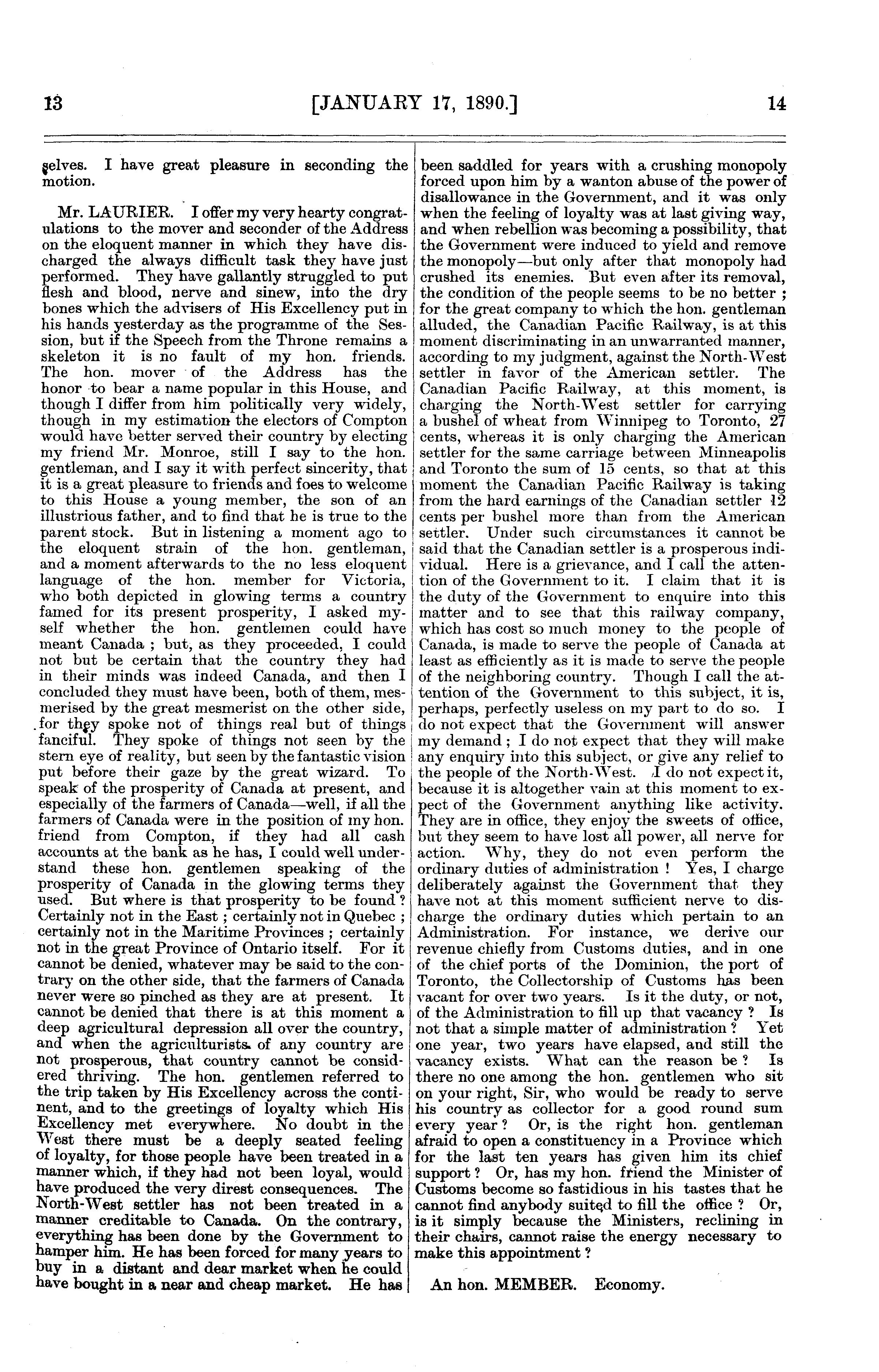 13 [JANUARY 17, 1890.] 14

selves. I have great pleasure in seconding the motion.

Mr. LAURIER. I offer my very hearty congratulations to the mover and seconder of the Address on the eloquent manner in which they have discharged the always difficult task they have just performed. They have gallantly struggled to put flesh and blood, nerve and sinew, into the dry bones which the advisers of His Excellency put in his hands yesterday as the programme of the Session, but if the Speech from the Throne remains a skeleton it is no fault of my hon. friends. The hon. mover of the Address has the honor to bear a name popular in this House, and though I differ from him politically very widely, though in my estimation the electors of Compton would have better served their country by electing my friend Mr. Monroe, still I say to the hon. gentleman, and I say it with perfect sincerity, that it is a great pleasure to friends and foes to welcome to this House a young member, the son of an illustrious father, and to find that he is true to the parent stock. But in listening a moment ago to the eloquent strain of the hon. gentleman, and a moment afterwards to the no less eloquent language of the hon. member for Victoria, who both depicted in glowing terms a country famed for its present prosperity, I asked myself whether the hon. gentlemen could have meant Canada ; but, as they proceeded, I could not but be certain that the country they had in their minds was indeed Canada, and then I concluded they must have been, both of them, mesmerised by the great mesmerist on the other side, for they spoke not of things real but of things fanciful. They spoke of things not seen by the stern eye of reality, but seen by the fantastic vision put before their gaze by the great wizard. To speak of the prosperity of Canada at present, and especially of the farmers of Canada—well, if all the farmers of Canada were in the position of my hon. friend from Compton, if they had all cash accounts at the bank as he has, I could well understand these hon. gentlemen speaking of the prosperity of Canada in the glowing terms they used. But where is that prosperity to be found ? Certainly not in the East ; certainly not in Quebec ; certainly not in the Maritime Provinces ; certainly not in the great Province of Ontario itself. For it cannot be denied, whatever may be said to the contrary on the other side, that the farmers of Canada never were so pinched as they are at present. It cannot be denied that there is at this moment a deep agricultural depression all over the country, and when the agriculturists of any country are not prosperous, that country cannot be considered thriving. The hon. gentlemen referred to the trip taken by His Excellency across the continent, and to the greetings of loyalty which His Excellency met everywhere. No doubt in the West there must be a deeply seated feeling of loyalty, for those people have been treated in a manner which, if they had not been loyal, would have produced the very direst consequences. The North-West settler has not been treated in a manner creditable to Canada. On the contrary, everything has been done by the Government to hamper him. He has been forced for many years to buy in a distant and dear market when he could have bought in a near and cheap market. He has been saddled for years with a crushing monopoly forced upon him by a wanton abuse of the power of disallowance in the Government, and it was only when the feeling of loyalty was at last giving way, and when rebellion was becoming a possibility, that the Government were induced to yield and remove the monopoly—but only after that monopoly had crushed its enemies. But even after its removal, the condition of the people seems to be no better ; for the great company to which the hon. gentleman alluded, the Canadian Pacific Railway, is at this moment discriminating in an unwarranted manner, according to my judgment, against the North-West settler in favor of the American settler. The Canadian Pacific Railway, at this moment, is charging the North-West settler for carrying a bushel of wheat from Winnipeg to Toronto, 27 cents, whereas it is only charging the American settler for the same carriage between Minneapolis and Toronto the sum of 15 cents, so that at this moment the Canadian Pacific Railway is taking from the hard earnings of the Canadian settler 12 cents per bushel more than from the American settler. Under such circumstances it cannot be said that the Canadian settler is a prosperous individual. Here is a grievance, and I call the attention of the Government to it. I claim that it is the duty of the Government to enquire into this matter and to see that this railway company, which has cost so much money to the people of Canada, is made to serve the people of Canada at least as efficiently as it is made to serve the people of the neighboring country. Though I call the attention of the Government to this subject, it is, perhaps, perfectly useless on my part to do so. I do not expect that the Government will answer my demand ; I do not expect that they will make any enquiry into this subject, or give any relief to the people of the North-West. I do not expect it, because it is altogether vain at this moment to expect of the Government anything like activity. They are in office, they enjoy the sweets of office, but they seem to have lost all power, all nerve for action. Why, they do not even perform the ordinary duties of administration ! Yes, I charge deliberately against the Government that they have not at this moment sufficient nerve to discharge the ordinary duties which pertain to an Administration. For instance, we derive our revenue chiefly from Customs duties, and in one of the chief ports of the Dominion, the port of Toronto, the Collectorship of Customs has been vacant for over two years. Is it the duty, or not, of the Administration to fill up that vacancy ? Is not that a simple matter of administration ? Yet one year, two years have elapsed, and still the vacancy exists. What can the reason be ? Is there no one among the hon. gentlemen who sit on your right, Sir, who would be ready to serve his country as collector for a good round sum every year ? Or, is the right hon. gentleman afraid to open a constituency in a Province which for the last ten years has given him its chief support ? Or, has my hon. friend the Minister of Customs become so fastidious in his tastes that he cannot find anybody suited to fill the office ? Or, is it simply because the Ministers, reclining in their chairs, cannot raise the energy necessary to make this appointment ?

An hon. MEMBER. Economy.